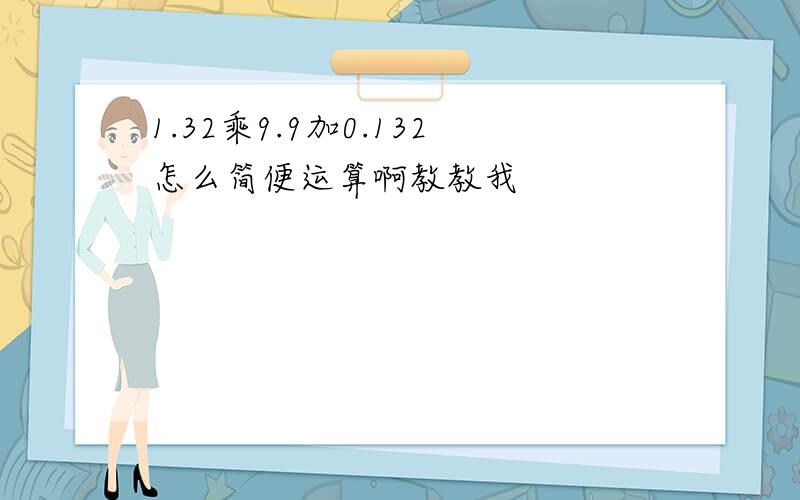 1.32乘9.9加0.132
怎么简便运算啊教教我